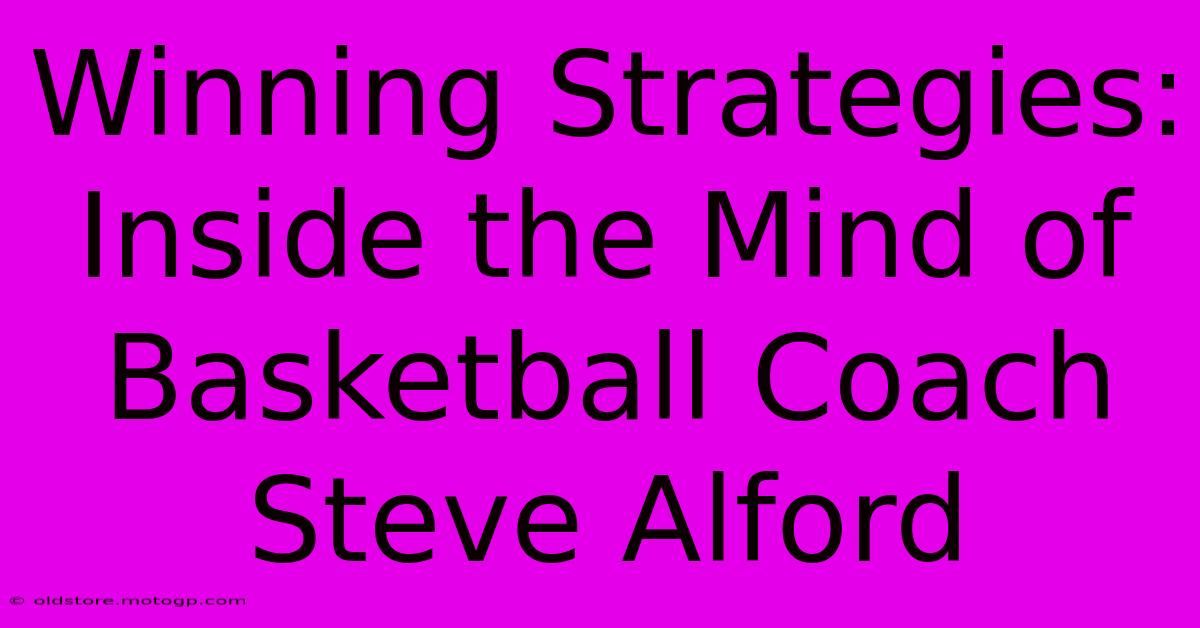 Winning Strategies: Inside the Mind of Basketball Coach Steve Alford

© oldstore.motogp.com